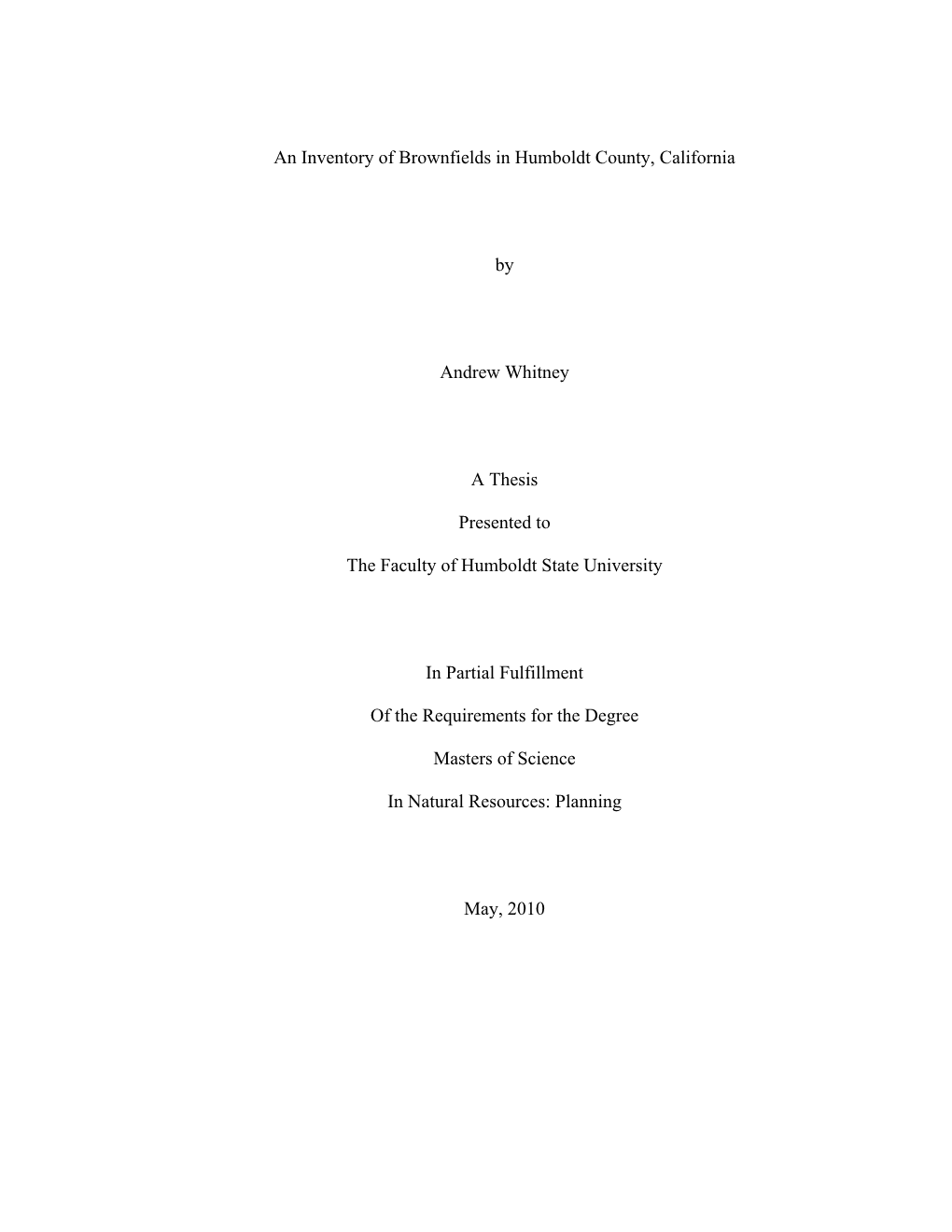 An Inventory of Brownfields in Humboldt County, California

by

Andrew Whitney

A Thesis

Presented to

The Faculty of Humboldt State University

In Partial Fulfillment

Of the Requirements for the Degree

Masters of Science

In Natural Resources: Planning

May, 2010